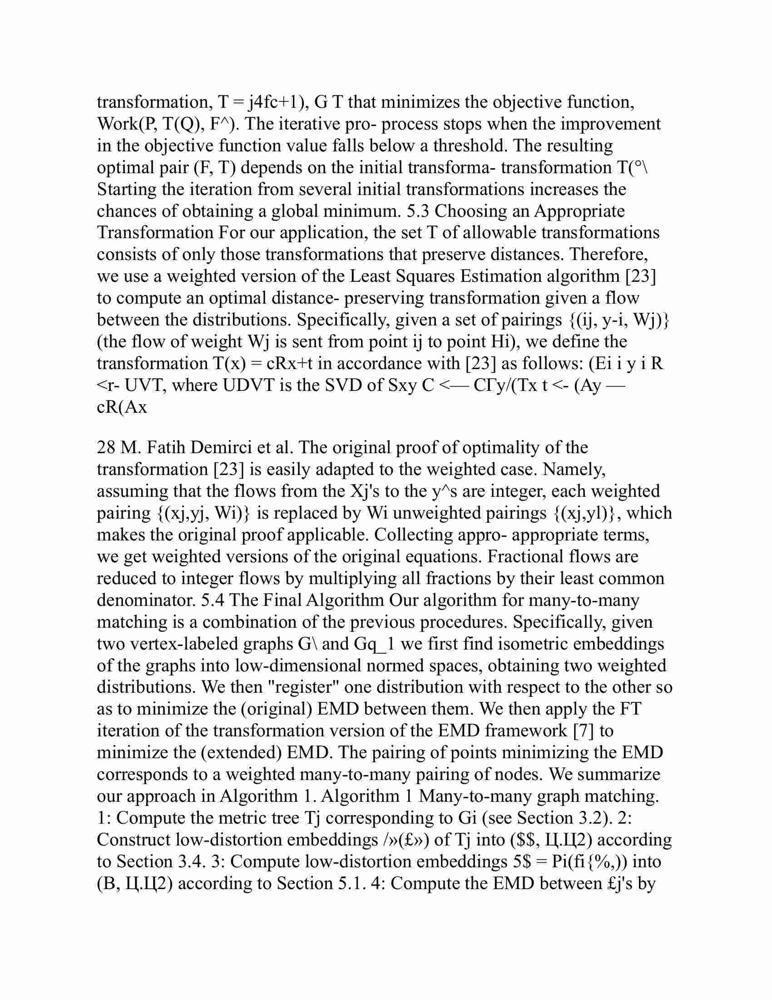 transformation, T = j4fc+1), G T that minimizes the objective function, Work(P, T(Q), F^). The iterative pro- process stops when the improvement in the objective function value falls below a threshold. The resulting optimal pair (F, T) depends on the initial transforma- transformation T(°\ Starting the iteration from several initial transformations increases the chances of obtaining a global minimum. 5.3 Choosing an Appropriate Transformation For our application, the set T of allowable transformations consists of only those transformations that preserve distances. Therefore, we use a weighted version of the Least Squares Estimation algorithm [23] to compute an optimal distance- preserving transformation given a flow between the distributions. Specifically, given a set of pairings {(ij, y-i, Wj)} (the flow of weight Wj is sent from point ij to point Hi), we define the transformation T(x) = cRx+t in accordance with [23] as follows: (Ei i y i R <r- UVT, where UDVT is the SVD of Sxy C <— CГy/(Tx t <- (Ay — cR(Ax

28 M. Fatih Demirci et al. The original proof of optimality of the transformation [23] is easily adapted to the weighted case. Namely, assuming that the flows from the Xj's to the y^s are integer, each weighted pairing {(xj,yj, Wi)} is replaced by Wi unweighted pairings {(xj,yl)}, which makes the original proof applicable. Collecting appro- appropriate terms, we get weighted versions of the original equations. Fractional flows are reduced to integer flows by multiplying all fractions by their least common denominator. 5.4 The Final Algorithm Our algorithm for many-to-many matching is a combination of the previous procedures. Specifically, given two vertex-labeled graphs G\ and Gq_1 we first find isometric embeddings of the graphs into low-dimensional normed spaces, obtaining two weighted distributions. We then "register" one distribution with respect to the other so as to minimize the (original) EMD between them. We then apply the FT iteration of the transformation version of the EMD framework [7] to minimize the (extended) EMD. The pairing of points minimizing the EMD corresponds to a weighted many-to-many pairing of nodes. We summarize our approach in Algorithm 1. Algorithm 1 Many-to-many graph matching. 1: Compute the metric tree Tj corresponding to Gi (see Section 3.2). 2: Construct low-distortion embeddings /»(£») of Tj into ($$, Ц.Ц2) according to Section 3.4. 3: Compute low-distortion embeddings 5$ = Pi(fi{%,)) into (B, Ц.Ц2) according to Section 5.1. 4: Compute the EMD between £j's by